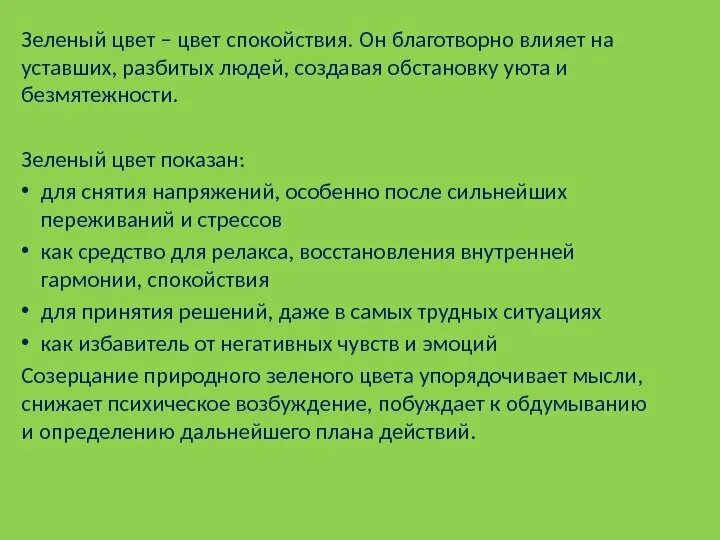 Зеленый цвет – цвет спокойствия. Он благотворно влияет на уставших, разбитых людей, создавая обстановку уюта и безмятежности.

Зеленый цвет показан:
• для снятия напряжений, особенно после сильнейших переживаний и стрессов
• как средство для релакса, восстановления внутренней гармонии, спокойствия
• для принятия решений, даже в самых трудных ситуациях
• как избавитель от негативных чувств и эмоций
Созерцание природного зеленого цвета упорядочивает мысли, снижает психическое возбуждение, побуждает к обдумыванию и определению дальнейшего плана действий.